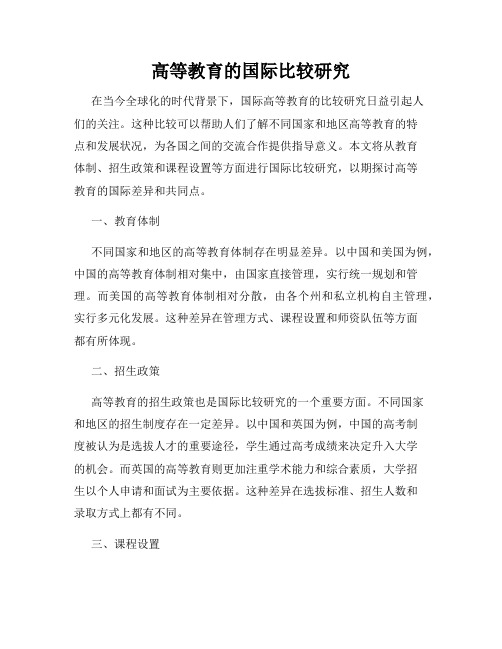 高等教育的国际比较研究

在当今全球化的时代背景下，国际高等教育的比较研究日益引起人们的关注。这种比较可以帮助人们了解不同国家和地区高等教育的特点和发展状况，为各国之间的交流合作提供指导意义。本文将从教育体制、招生政策和课程设置等方面进行国际比较研究，以期探讨高等教育的国际差异和共同点。

一、教育体制

不同国家和地区的高等教育体制存在明显差异。以中国和美国为例，中国的高等教育体制相对集中，由国家直接管理，实行统一规划和管理。而美国的高等教育体制相对分散，由各个州和私立机构自主管理，实行多元化发展。这种差异在管理方式、课程设置和师资队伍等方面都有所体现。

二、招生政策

高等教育的招生政策也是国际比较研究的一个重要方面。不同国家和地区的招生制度存在一定差异。以中国和英国为例，中国的高考制度被认为是选拔人才的重要途径，学生通过高考成绩来决定升入大学的机会。而英国的高等教育则更加注重学术能力和综合素质，大学招生以个人申请和面试为主要依据。这种差异在选拔标准、招生人数和录取方式上都有不同。

三、课程设置